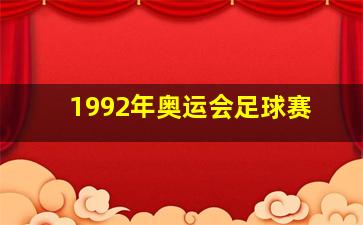 1992年奥运会足球赛